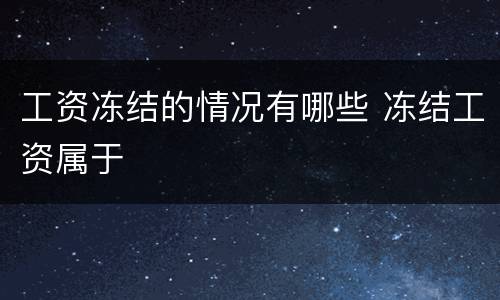 工资冻结的情况有哪些 冻结工资属于